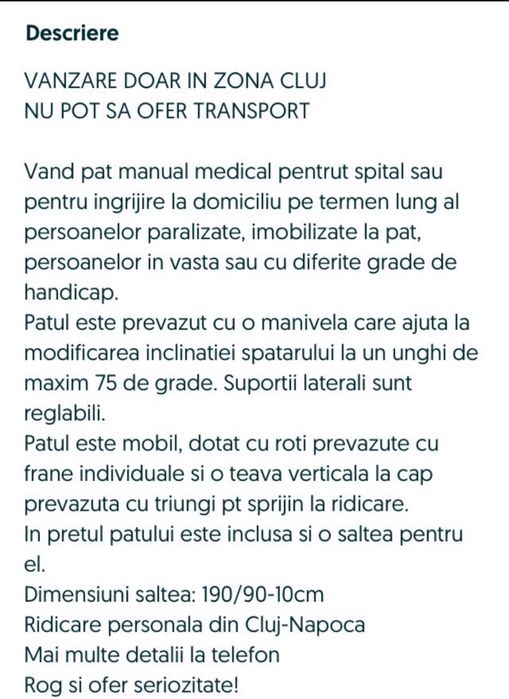 Descriere

VANZARE DOAR IN ZONA CLUJ
NU POT SA OFER TRANSPORT

Vand pat manual medical pentrut spital sau pentru ingrijire la domiciliu pe termen lung al persoanelor paralizate, imobilizate la pat, persoanelor in vasta sau cu diferite grade de handicap.
Patul este prevazut cu o manivela care ajuta la modificarea inclinatiei spatarului la un unghi de maxim 75 de grade. Suportii laterali sunt reglabili.
Patul este mobil, dotat cu roti prevazute cu frane individuale si o teava verticala la cap prevazuta cu triungi pt sprijin la ridicare.
In pretul patului este inclusa si o saltea pentru el.
Dimensiuni saltea: 190/90-10cm
Ridicare personala din Cluj-Napoca
Mai multe detalii la telefon
Rog si ofer seriozitate!